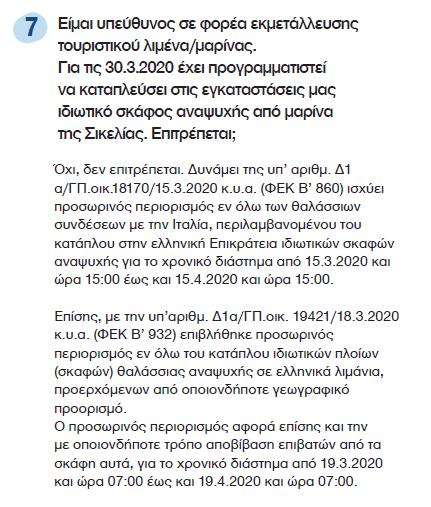 7

Είμαι υπεύθυνος σε φορέα εκμετάλλευσης τουριστικού λιμένα/μαρίνας. Για τις 30.3.2020 έχει προγραμματιστεί να καταπλεύσει στις εγκαταστάσεις μας ιδιωτικό σκάφος αναψυχής από μαρίνα της Σικελίας. Επιτρέπεται;

Όχι, δεν επιτρέπεται. Δυνάμει της υπ' αριθμ. Δ1 α/ΓΠ.οικ.18170/15.3.2020 κ.υ.α. (ΦΕΚ Β' 860) ισχύει προσωρινός περιορισμός εν όλω των θαλάσσιων συνδέσεων με την Ιταλία, περιλαμβανομένου του κατάπλου στην ελληνική Επικράτεια ιδιωτικών σκαφών αναψυχής για το χρονικό διάστημα από 15.3.2020 και ώρα 15:00 έως και 15.4.2020 και ώρα 15:00.

Επίσης, με την υπ'αριθμ. Δ1α/ΓΠ.οικ. 19421/18.3.2020 κ.υ.α. (ΦΕΚ Β' 932) επιβλήθηκε προσωρινός περιορισμός εν όλω του κατάπλου ιδιωτικών πλοίων (σκαφών) θαλάσσιας αναψυχής σε ελληνικά λιμάνια, προερχόμενων από οποιονδήποτε γεωγραφικό προορισμό.
Ο προσωρινός περιορισμός αφορά επίσης και την με οποιονδήποτε τρόπο αποβίβαση επιβατών από τα σκάφη αυτά, για το χρονικό διάστημα από 19.3.2020 και ώρα 07:00 έως και 19.4.2020 και ώρα 07:00.